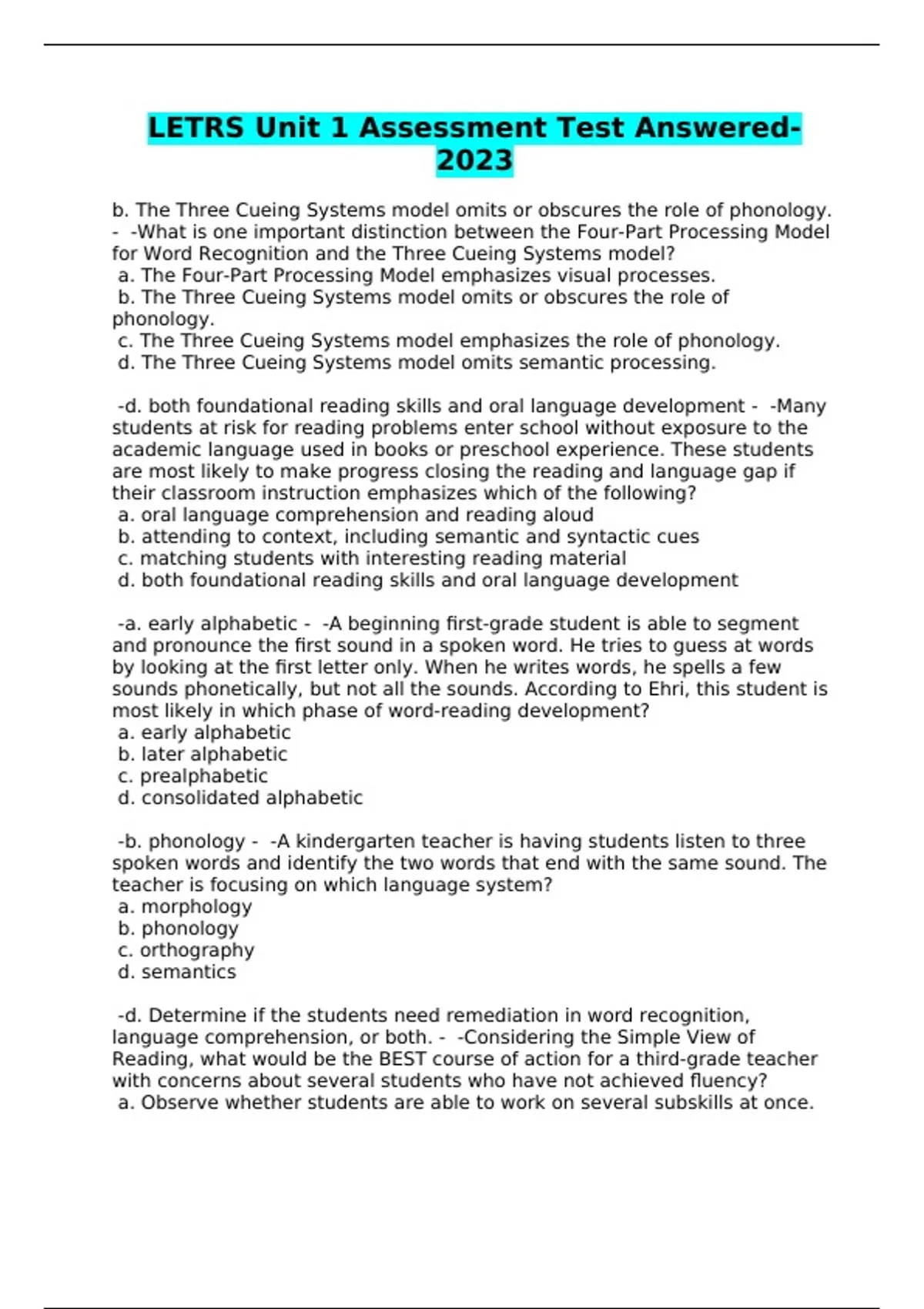 LETRS Unit 1 Assessment Test Answered-2023

b. The Three Cueing Systems model omits or obscures the role of phonology. - -What is one important distinction between the Four-Part Processing Model for Word Recognition and the Three Cueing Systems model?
a. The Four-Part Processing Model emphasizes visual processes.
b. The Three Cueing Systems model omits or obscures the role of phonology.
c. The Three Cueing Systems model emphasizes the role of phonology.
d. The Three Cueing Systems model omits semantic processing.

-d. both foundational reading skills and oral language development - -Many students at risk for reading problems enter school without exposure to the academic language used in books or preschool experience. These students are most likely to make progress closing the reading and language gap if their classroom instruction emphasizes which of the following?
a. oral language comprehension and reading aloud
b. attending to context, including semantic and syntactic cues
c. matching students with interesting reading material
d. both foundational reading skills and oral language development

-a. early alphabetic - -A beginning first-grade student is able to segment and pronounce the first sound in a spoken word. He tries to guess at words by looking at the first letter only. When he writes words, he spells a few sounds phonetically, but not all the sounds. According to Ehri, this student is most likely in which phase of word-reading development?
a. early alphabetic
b. later alphabetic
c. prealphabetic
d. consolidated alphabetic

-b. phonology - -A kindergarten teacher is having students listen to three spoken words and identify the two words that end with the same sound. The teacher is focusing on which language system?
a. morphology
b. phonology
c. orthography
d. semantics

-d. Determine if the students need remediation in word recognition, language comprehension, or both. - -Considering the Simple View of Reading, what would be the BEST course of action for a third-grade teacher with concerns about several students who have not achieved fluency?
a. Observe whether students are able to work on several subskills at once.